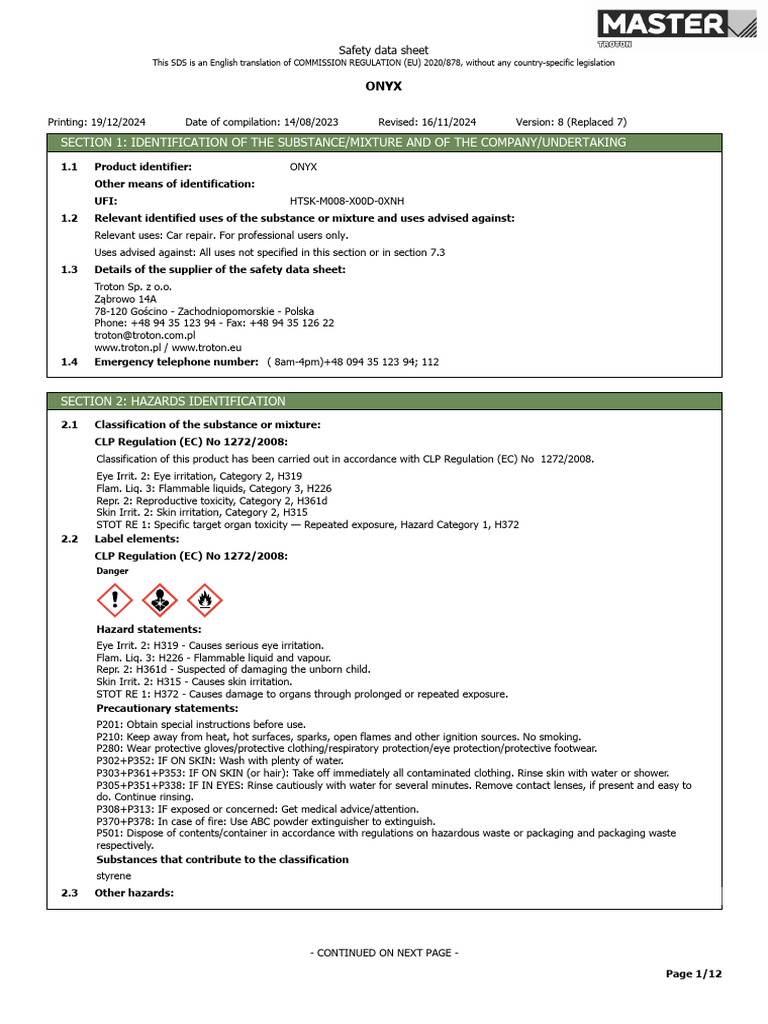 MASTER
TROTON

Safety data sheet
This SDS is an English translation of COMMISSION REGULATION (EU) 2020/878, without any country-specific legislation

ONYX

Printing: 19/12/2024 Date of compilation: 14/08/2023 Revised: 16/11/2024 Version: 8 (Replaced 7)

SECTION 1: IDENTIFICATION OF THE SUBSTANCE/MIXTURE AND OF THE COMPANY/UNDERTAKING

1.1 Product identifier: ONYX
Other means of identification:
UFI: HTSK-M008-X00D-0XNH

1.2 Relevant identified uses of the substance or mixture and uses advised against:
Relevant uses: Car repair. For professional users only.
Uses advised against: All uses not specified in this section or in section 7.3

1.3 Details of the supplier of the safety data sheet:
Troton Sp. z o.o.
Ząbrowo 14A
78-120 Gościno - Zachodniopomorskie - Polska
Phone: +48 94 35 123 94 - Fax: +48 94 35 126 22
troton@troton.com.pl
www.troton.pl / www.troton.eu

1.4 Emergency telephone number: ( 8am-4pm)+48 094 35 123 94; 112

SECTION 2: HAZARDS IDENTIFICATION

2.1 Classification of the substance or mixture:
CLP Regulation (EC) No 1272/2008:
Classification of this product has been carried out in accordance with CLP Regulation (EC) No 1272/2008.
Eye Irrit. 2: Eye irritation, Category 2, H319
Flam. Liq. 3: Flammable liquids, Category 3, H226
Repr. 2: Reproductive toxicity, Category 2, H361d
Skin Irrit. 2: Skin irritation, Category 2, H315
STOT RE 1: Specific target organ toxicity — Repeated exposure, Hazard Category 1, H372

2.2 Label elements:
CLP Regulation (EC) No 1272/2008:
Danger

Hazard statements:
Eye Irrit. 2: H319 - Causes serious eye irritation.
Flam. Liq. 3: H226 - Flammable liquid and vapour.
Repr. 2: H361d - Suspected of damaging the unborn child.
Skin Irrit. 2: H315 - Causes skin irritation.
STOT RE 1: H372 - Causes damage to organs through prolonged or repeated exposure.
Precautionary statements:
P201: Obtain special instructions before use.
P210: Keep away from heat, hot surfaces, sparks, open flames and other ignition sources. No smoking.
P280: Wear protective gloves/protective clothing/respiratory protection/eye protection/protective footwear.
P302+P352: IF ON SKIN: Wash with plenty of water.
P303+P361+P353: IF ON SKIN (or hair): Take off immediately all contaminated clothing. Rinse skin with water or shower.
P305+P351+P338: IF IN EYES: Rinse cautiously with water for several minutes. Remove contact lenses, if present and easy to do. Continue rinsing.
P308+P313: IF exposed or concerned: Get medical advice/attention.
P370+P378: In case of fire: Use ABC powder extinguisher to extinguish.
P501: Dispose of contents/container in accordance with regulations on hazardous waste or packaging and packaging waste respectively.
Substances that contribute to the classification
styrene

2.3 Other hazards:

- CONTINUED ON NEXT PAGE -

Page 1/12